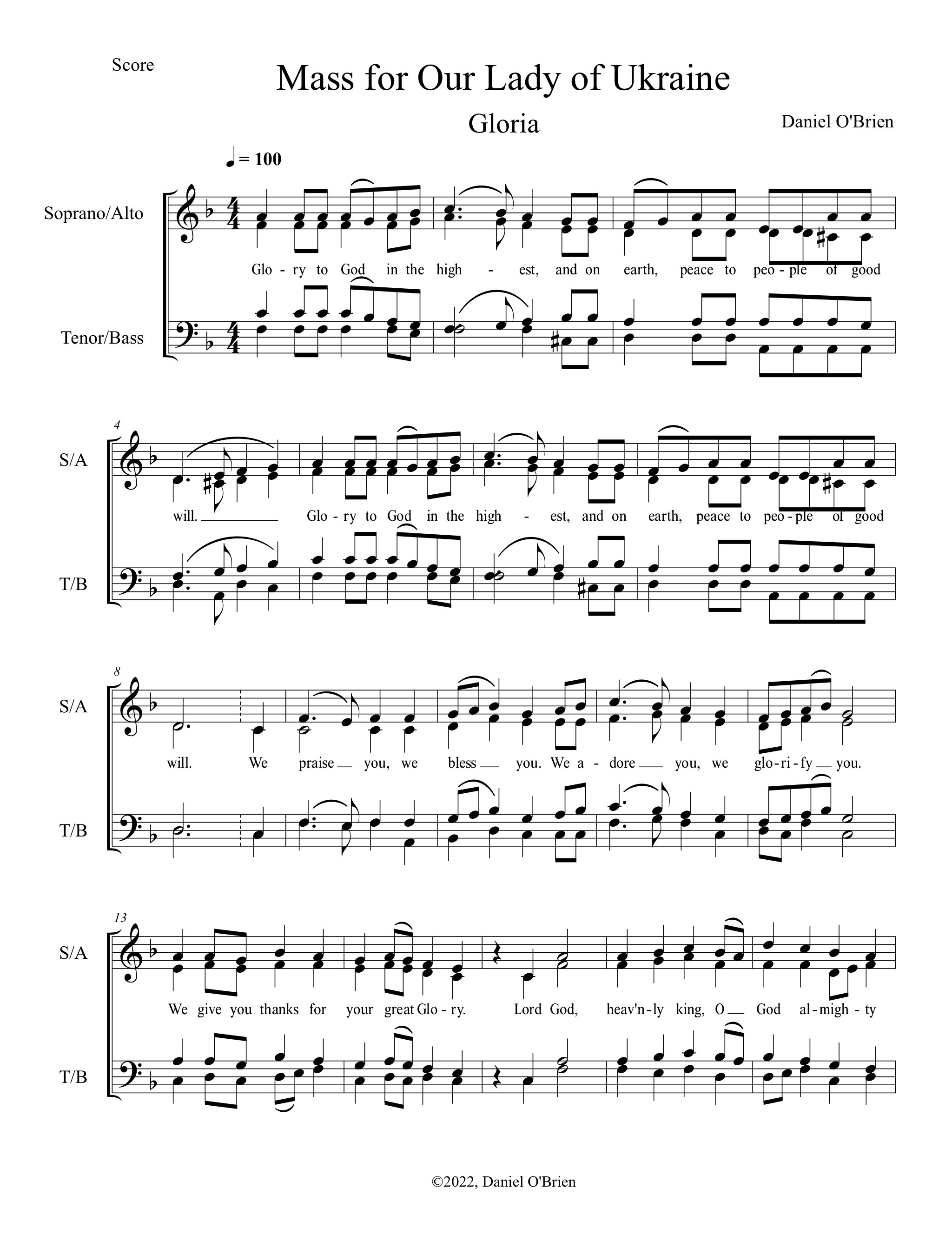 Score

Mass for Our Lady of Ukraine

Gloria

Daniel O'Brien

♩ = 100

Soprano/Alto

Glo - ry to God in the high - est, and on earth, peace to peo - ple of good

Tenor/Bass

4

S/A

will. Glo - ry to God in the high - est, and on earth, peace to peo - ple of good

T/B

8

S/A

will. We praise you, we bless you. We a - dore you, we glo - ri - fy you.

T/B

13

S/A

We give you thanks for your great Glo - ry. Lord God, heav'n - ly king, O God al - migh - ty

T/B

©2022, Daniel O'Brien